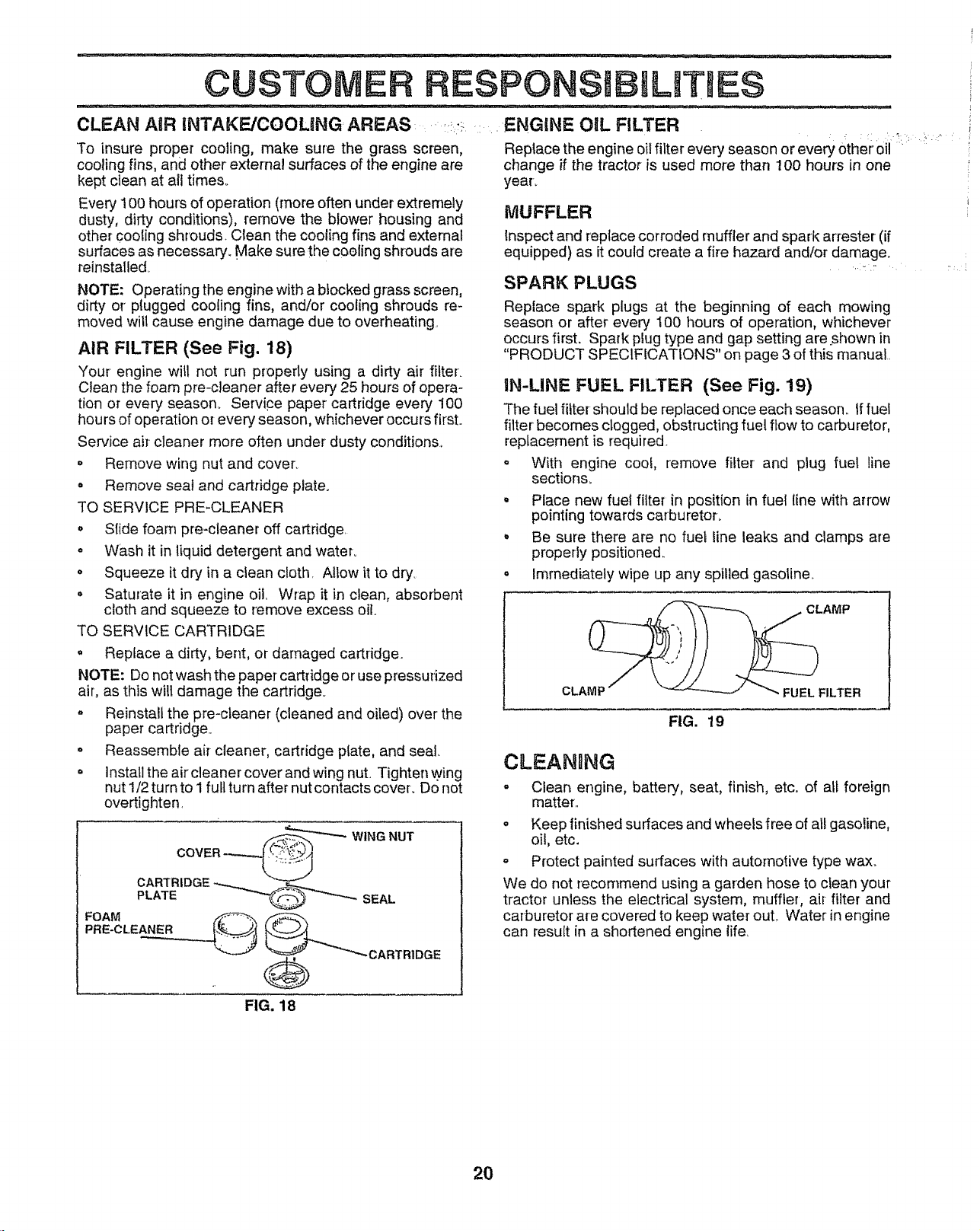 CUSTOMER RESPONSIBILITIES

CLEAN AIR INTAKE/COOLING AREAS

To insure proper cooling, make sure the grass screen, cooling fins, and other external surfaces of the engine are kept clean at all times.

Every 100 hours of operation (more often under extremely dusty, dirty conditions), remove the blower housing and other cooling shrouds. Clean the cooling fins and external surfaces as necessary. Make sure the cooling shrouds are reinstalled.

NOTE: Operating the engine with a blocked grass screen, dirty or plugged cooling fins, and/or cooling shrouds removed will cause engine damage due to overheating.

AIR FILTER (See Fig. 18)

Your engine will not run properly using a dirty air filter. Clean the foam pre-cleaner after every 25 hours of operation or every season. Service paper cartridge every 100 hours of operation or every season, whichever occurs first.

Service air cleaner more often under dusty conditions.

• Remove wing nut and cover.
• Remove seal and cartridge plate.

TO SERVICE PRE-CLEANER

• Slide foam pre-cleaner off cartridge.
• Wash it in liquid detergent and water.
• Squeeze it dry in a clean cloth. Allow it to dry.
• Saturate it in engine oil. Wrap it in clean, absorbent cloth and squeeze to remove excess oil.

TO SERVICE CARTRIDGE

• Replace a dirty, bent, or damaged cartridge.

NOTE: Do not wash the paper cartridge or use pressurized air, as this will damage the cartridge.

• Reinstall the pre-cleaner (cleaned and oiled) over the paper cartridge.
• Reassemble air cleaner, cartridge plate, and seal.
• Install the air cleaner cover and wing nut. Tighten wing nut 1/2 turn to 1 full turn after nut contacts cover. Do not overtighten.

WING NUT
COVER
CARTRIDGE PLATE
SEAL
FOAM PRE-CLEANER
CARTRIDGE

FIG. 18

ENGINE OIL FILTER

Replace the engine oil filter every season or every other oil change if the tractor is used more than 100 hours in one year.

MUFFLER

Inspect and replace corroded muffler and spark arrester (if equipped) as it could create a fire hazard and/or damage.

SPARK PLUGS

Replace spark plugs at the beginning of each mowing season or after every 100 hours of operation, whichever occurs first. Spark plug type and gap setting are shown in "PRODUCT SPECIFICATIONS" on page 3 of this manual.

IN-LINE FUEL FILTER (See Fig. 19)

The fuel filter should be replaced once each season. If fuel filter becomes clogged, obstructing fuel flow to carburetor, replacement is required.

• With engine cool, remove filter and plug fuel line sections.
• Place new fuel filter in position in fuel line with arrow pointing towards carburetor.
• Be sure there are no fuel line leaks and clamps are properly positioned.
• Immediately wipe up any spilled gasoline.

CLAMP
CLAMP
FUEL FILTER

FIG. 19

CLEANING

• Clean engine, battery, seat, finish, etc. of all foreign matter.
• Keep finished surfaces and wheels free of all gasoline, oil, etc.
• Protect painted surfaces with automotive type wax.

We do not recommend using a garden hose to clean your tractor unless the electrical system, muffler, air filter and carburetor are covered to keep water out. Water in engine can result in a shortened engine life.

20